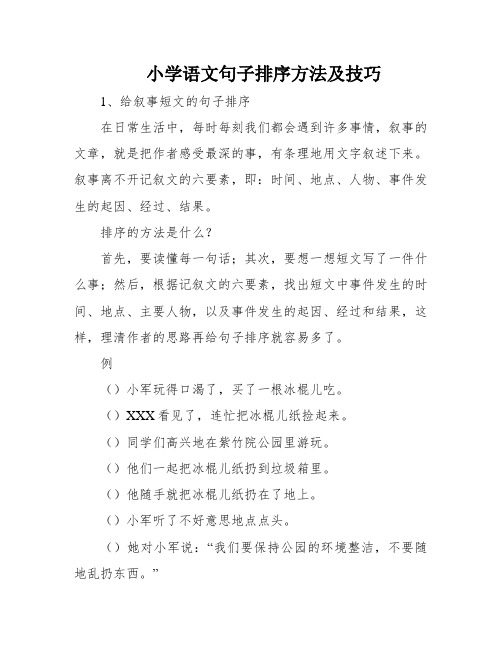 小学语文句子排序方法及技巧

1、给叙事短文的句子排序

在日常生活中，每时每刻我们都会遇到许多事情，叙事的文章，就是把作者感受最深的事，有条理地用文字叙述下来。叙事离不开记叙文的六要素，即：时间、地点、人物、事件发生的起因、经过、结果。

排序的方法是什么？

首先，要读懂每一句话；其次，要想一想短文写了一件什么事；然后，根据记叙文的六要素，找出短文中事件发生的时间、地点、主要人物，以及事件发生的起因、经过和结果，这样，理清作者的思路再给句子排序就容易多了。

例

（）小军玩得口渴了，买了一根冰棍儿吃。

（）XXX看见了，连忙把冰棍儿纸捡起来。

（）同学们高兴地在紫竹院公园里游玩。

（）他们一起把冰棍儿纸扔到垃圾箱里。

（）他随手就把冰棍儿纸扔在了地上。

（）小军听了不好意思地点点头。

（）她对小军说：“我们要保持公园的环境整洁，不要随地乱扔东西。”